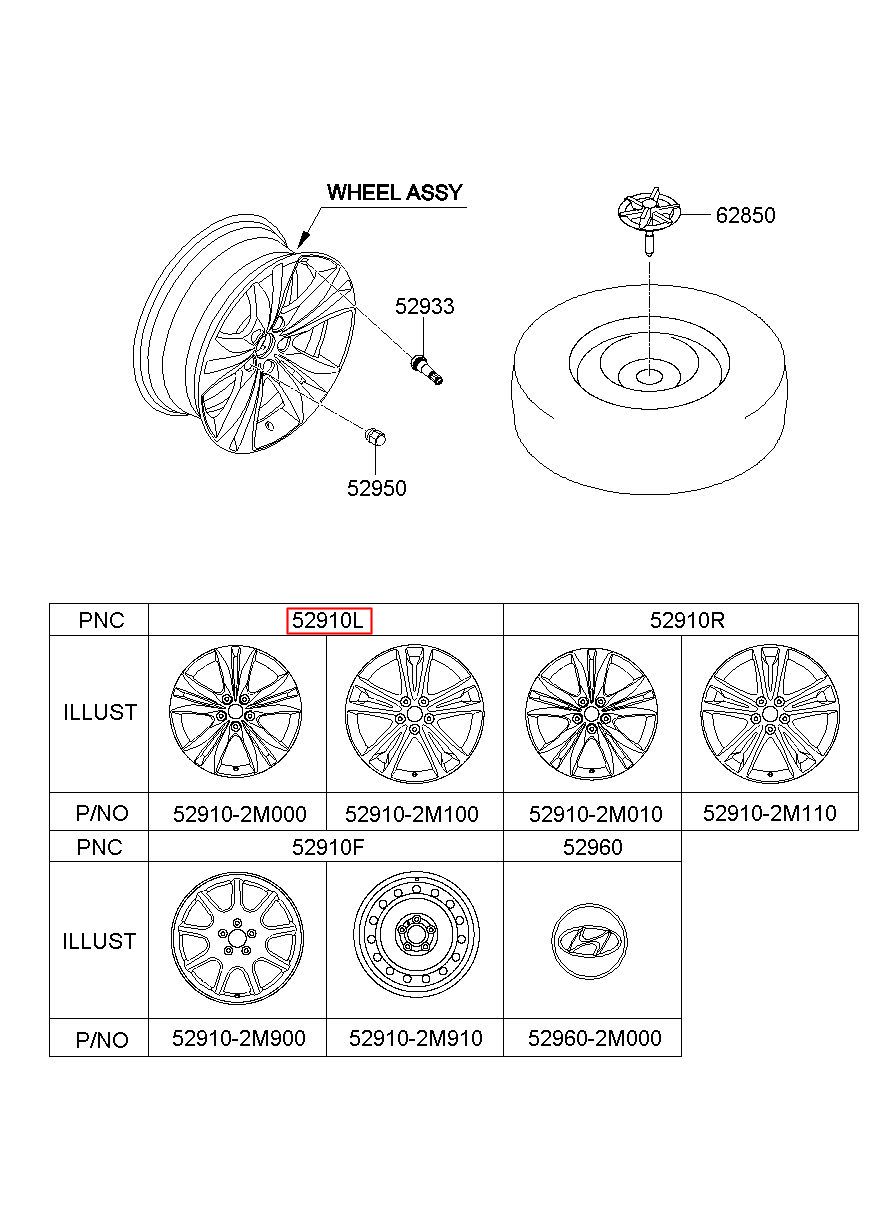 WHEEL ASSY

62850

52933

52950

| PNC | 52910L | | 52910R | |
|---|---|---|---|---|
| ILLUST | | | | |
| P/NO | 52910-2M000 | 52910-2M100 | 52910-2M010 | 52910-2M110 |

| PNC | 52910F | | 52960 |
|---|---|---|---|
| ILLUST | | | |
| P/NO | 52910-2M900 | 52910-2M910 | 52960-2M000 |